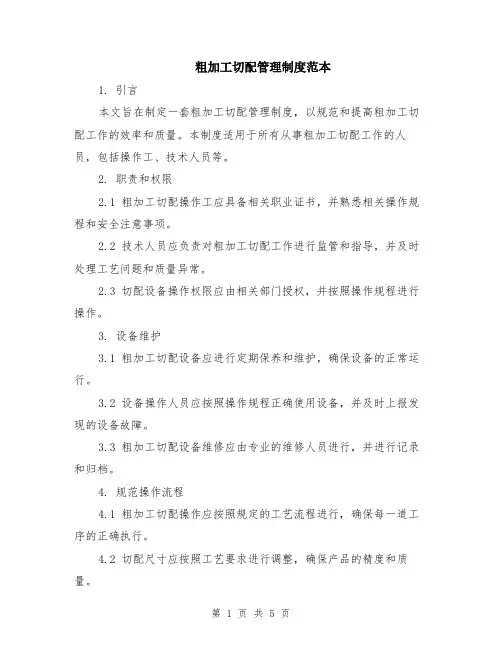 粗加工切配管理制度范本

1. 引言

本文旨在制定一套粗加工切配管理制度，以规范和提高粗加工切配工作的效率和质量。本制度适用于所有从事粗加工切配工作的人员，包括操作工、技术人员等。

2. 职责和权限

2.1 粗加工切配操作工应具备相关职业证书，并熟悉相关操作规程和安全注意事项。

2.2 技术人员应负责对粗加工切配工作进行监管和指导，并及时处理工艺问题和质量异常。

2.3 切配设备操作权限应由相关部门授权，并按照操作规程进行操作。

3. 设备维护

3.1 粗加工切配设备应进行定期保养和维护，确保设备的正常运行。

3.2 设备操作人员应按照操作规程正确使用设备，并及时上报发现的设备故障。

3.3 粗加工切配设备维修应由专业的维修人员进行，并进行记录和归档。

4. 规范操作流程

4.1 粗加工切配操作应按照规定的工艺流程进行，确保每一道工序的正确执行。

4.2 切配尺寸应按照工艺要求进行调整，确保产品的精度和质量。

第 1 页 共 5 页